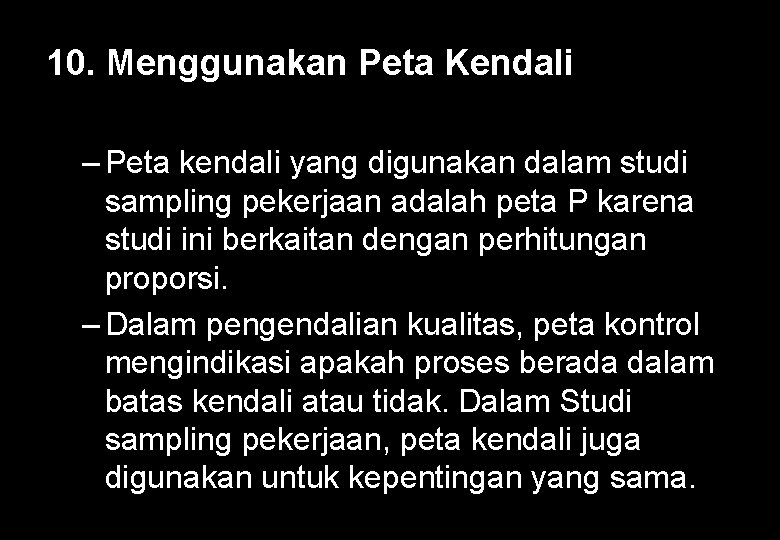 10. Menggunakan Peta Kendali

– Peta kendali yang digunakan dalam studi sampling pekerjaan adalah peta P karena studi ini berkaitan dengan perhitungan proporsi.

– Dalam pengendalian kualitas, peta kontrol mengindikasi apakah proses berada dalam batas kendali atau tidak. Dalam Studi sampling pekerjaan, peta kendali juga digunakan untuk kepentingan yang sama.